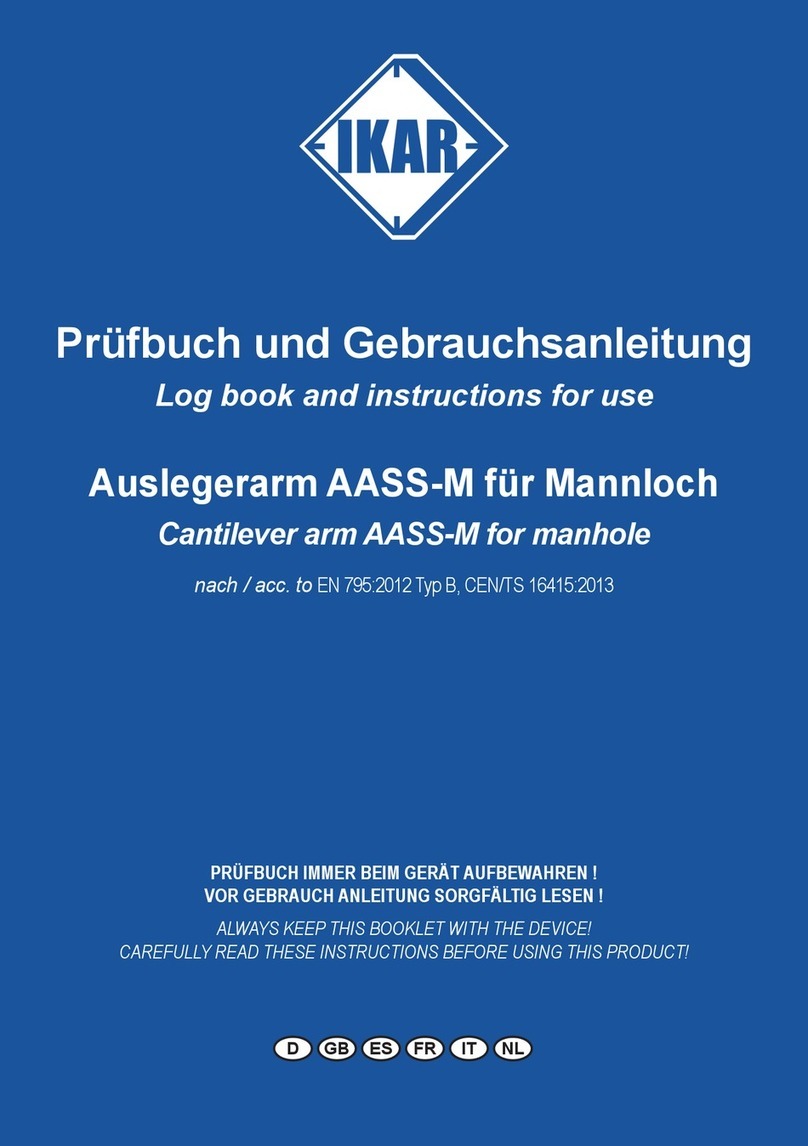 IKAR

Prüfbuch und Gebrauchsanleitung
Log book and instructions for use

Auslegerarm AASS-M für Mannloch
Cantilever arm AASS-M for manhole

nach / acc. to EN 795:2012 Typ B, CEN/TS 16415:2013

PRÜFBUCH IMMER BEIM GERÄT AUFBEWAHREN !
VOR GEBRAUCH ANLEITUNG SORGFÄLTIG LESEN !
ALWAYS KEEP THIS BOOKLET WITH THE DEVICE!
CAREFULLY READ THESE INSTRUCTIONS BEFORE USING THIS PRODUCT!

D GB ES FR IT NL